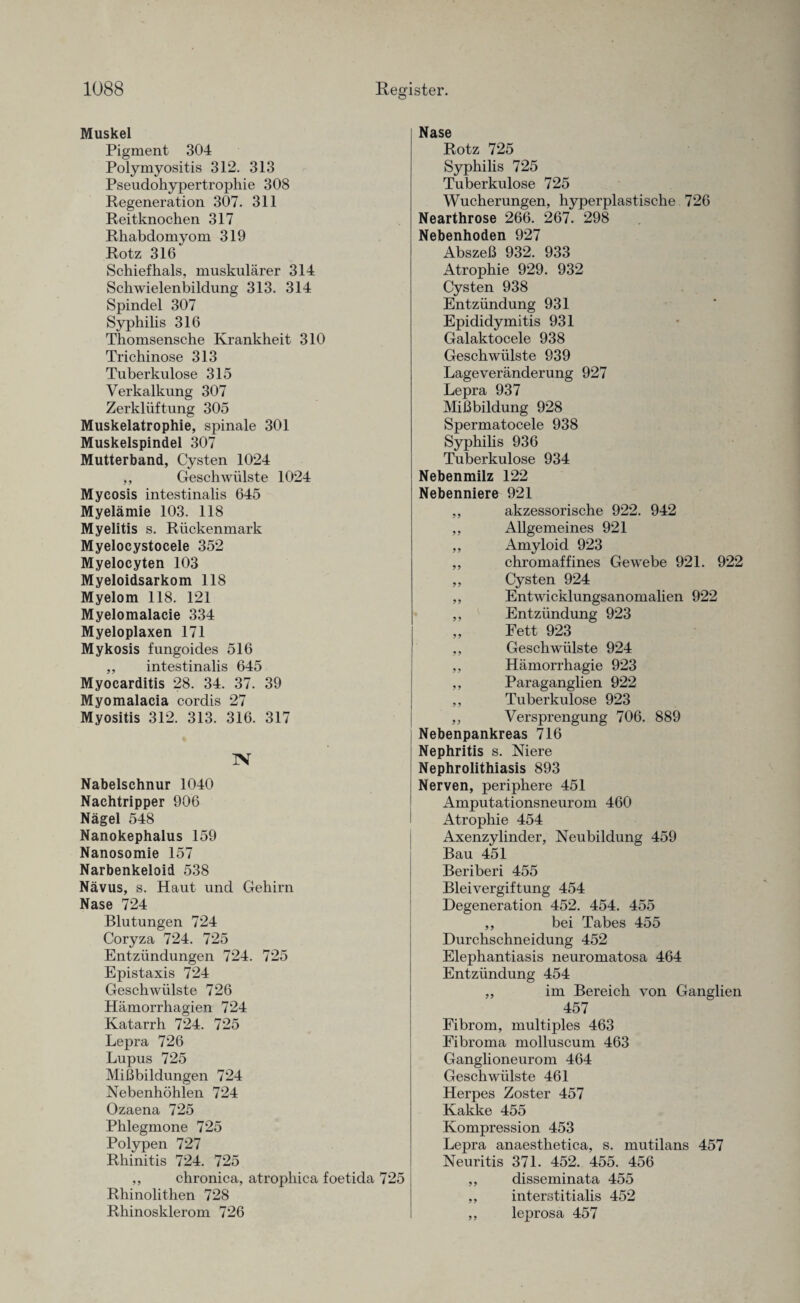 1088 Register.

Muskel
Pigment 304
Polymyositis 312. 313
Pseudohypertrophie 308
Regeneration 307. 311
Reitknochen 317
Rhabdomyom 319
Rotz 316
Schiefhals, muskulärer 314
Schwielenbildung 313. 314
Spindel 307
Syphilis 316
Thomsensche Krankheit 310
Trichinose 313
Tuberkulose 315
Verkalkung 307
Zerklüftung 305
Muskelatrophie, spinale 301
Muskelspindel 307
Mutterband, Cysten 1024
,, Geschwülste 1024
Mycosis intestinalis 645
Myelämie 103. 118
Myelitis s. Rückenmark
Myelocystocele 352
Myelocyten 103
Myeloidsarkom 118
Myelom 118. 121
Myelomalacie 334
Myeloplaxen 171
Mykosis fungoides 516
,, intestinalis 645
Myocarditis 28. 34. 37. 39
Myomalacia cordis 27
Myositis 312. 313. 316. 317

N

Nabelschnur 1040
Nachtripper 906
Nägel 548
Nanokephalus 159
Nanosomie 157
Narbenkeloid 538
Nävus, s. Haut und Gehirn
Nase 724
Blutungen 724
Coryza 724. 725
Entzündungen 724. 725
Epistaxis 724
Geschwülste 726
Hämorrhagien 724
Katarrh 724. 725
Lepra 726
Lupus 725
Mißbildungen 724
Nebenhöhlen 724
Ozaena 725
Phlegmone 725
Polypen 727
Rhinitis 724. 725
,, chronica, atrophica foetida 725
Rhinolithen 728
Rhinosklerom 726

Nase
Rotz 725
Syphilis 725
Tuberkulose 725
Wucherungen, hyperplastische 726
Nearthrose 266. 267. 298
Nebenhoden 927
Abszeß 932. 933
Atrophie 929. 932
Cysten 938
Entzündung 931
Epididymitis 931
Galaktocele 938
Geschwülste 939
Lageveränderung 927
Lepra 937
Mißbildung 928
Spermatocele 938
Syphilis 936
Tuberkulose 934
Nebenmilz 122
Nebenniere 921
,, akzessorische 922. 942
,, Allgemeines 921
,, Amyloid 923
,, chromaffines Gewebe 921. 922
,, Cysten 924
,, Entwicklungsanomalien 922
,, Entzündung 923
,, Fett 923
,, Geschwülste 924
,, Hämorrhagie 923
,, Paraganglien 922
,, Tuberkulose 923
,, Versprengung 706. 889
Nebenpankreas 716
Nephritis s. Niere
Nephrolithiasis 893
Nerven, periphere 451
Amputationsneurom 460
Atrophie 454
Axenzylinder, Neubildung 459
Bau 451
Beriberi 455
Bleivergiftung 454
Degeneration 452. 454. 455
,, bei Tabes 455
Durchschneidung 452
Elephantiasis neuromatosa 464
Entzündung 454
,, im Bereich von Ganglien 457
Fibrom, multiples 463
Fibroma molluscum 463
Ganglioneurom 464
Geschwülste 461
Herpes Zoster 457
Kakke 455
Kompression 453
Lepra anaesthetica, s. mutilans 457
Neuritis 371. 452. 455. 456
,, disseminata 455
,, interstitialis 452
,, leprosa 457